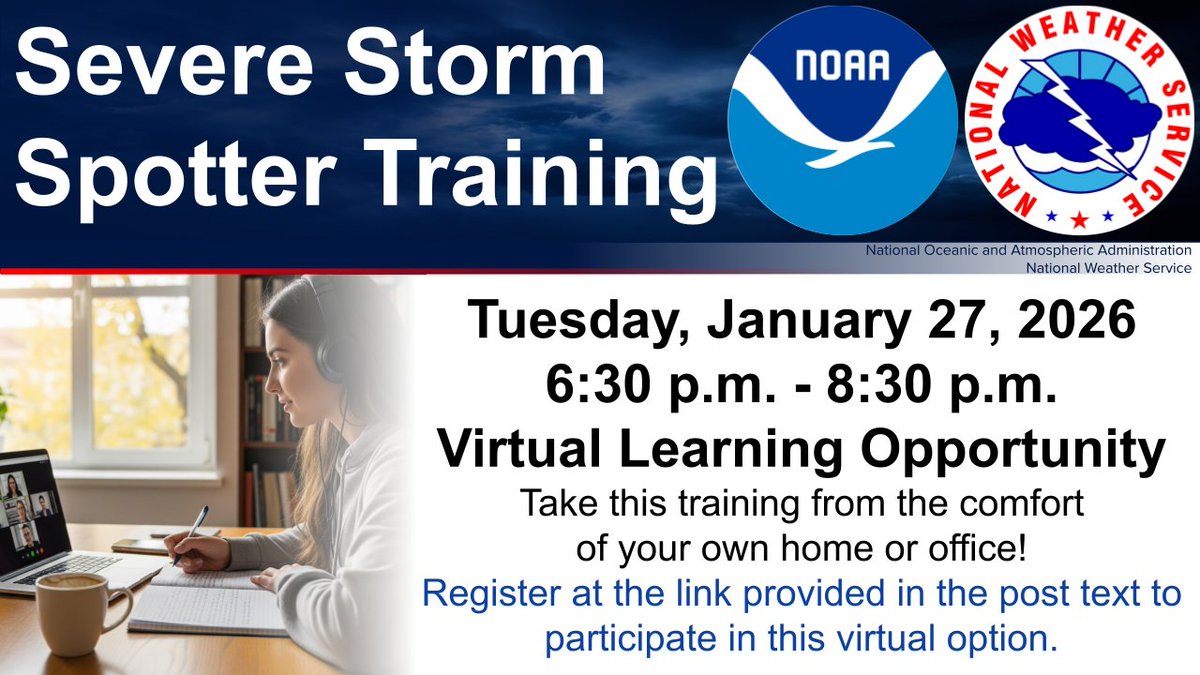 Severe Storm Spotter Training

NOAA

NATIONAL WEATHER SERVICE

National Oceanic and Atmospheric Administration
National Weather Service

Tuesday, January 27, 2026
6:30 p.m. - 8:30 p.m.
Virtual Learning Opportunity

Take this training from the comfort of your own home or office!

Register at the link provided in the post text to participate in this virtual option.